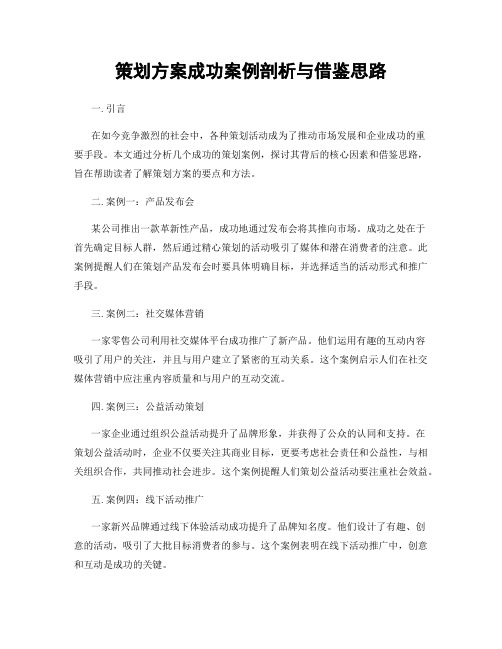 策划方案成功案例剖析与借鉴思路

一. 引言

在如今竞争激烈的社会中，各种策划活动成为了推动市场发展和企业成功的重要手段。本文通过分析几个成功的策划案例，探讨其背后的核心因素和借鉴思路，旨在帮助读者了解策划方案的要点和方法。

二. 案例一：产品发布会

某公司推出一款革新性产品，成功地通过发布会将其推向市场。成功之处在于首先确定目标人群，然后通过精心策划的活动吸引了媒体和潜在消费者的注意。此案例提醒人们在策划产品发布会时要具体明确目标，并选择适当的活动形式和推广手段。

三. 案例二：社交媒体营销

一家零售公司利用社交媒体平台成功推广了新产品。他们运用有趣的互动内容吸引了用户的关注，并且与用户建立了紧密的互动关系。这个案例启示人们在社交媒体营销中应注重内容质量和与用户的互动交流。

四. 案例三：公益活动策划

一家企业通过组织公益活动提升了品牌形象，并获得了公众的认同和支持。在策划公益活动时，企业不仅要关注其商业目标，更要考虑社会责任和公益性，与相关组织合作，共同推动社会进步。这个案例提醒人们策划公益活动要注重社会效益。

五. 案例四：线下活动推广

一家新兴品牌通过线下体验活动成功提升了品牌知名度。他们设计了有趣、创意的活动，吸引了大批目标消费者的参与。这个案例表明在线下活动推广中，创意和互动是成功的关键。